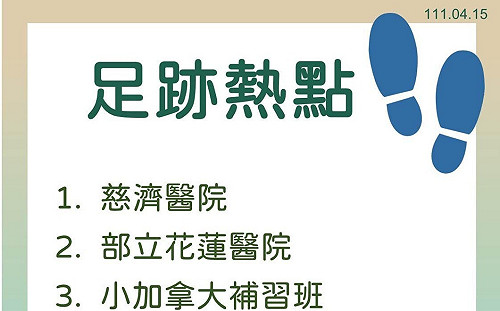 111.04.15

足跡熱點

1. 慈濟醫院
2. 部立花蓮醫院
3. 小加拿大補習班